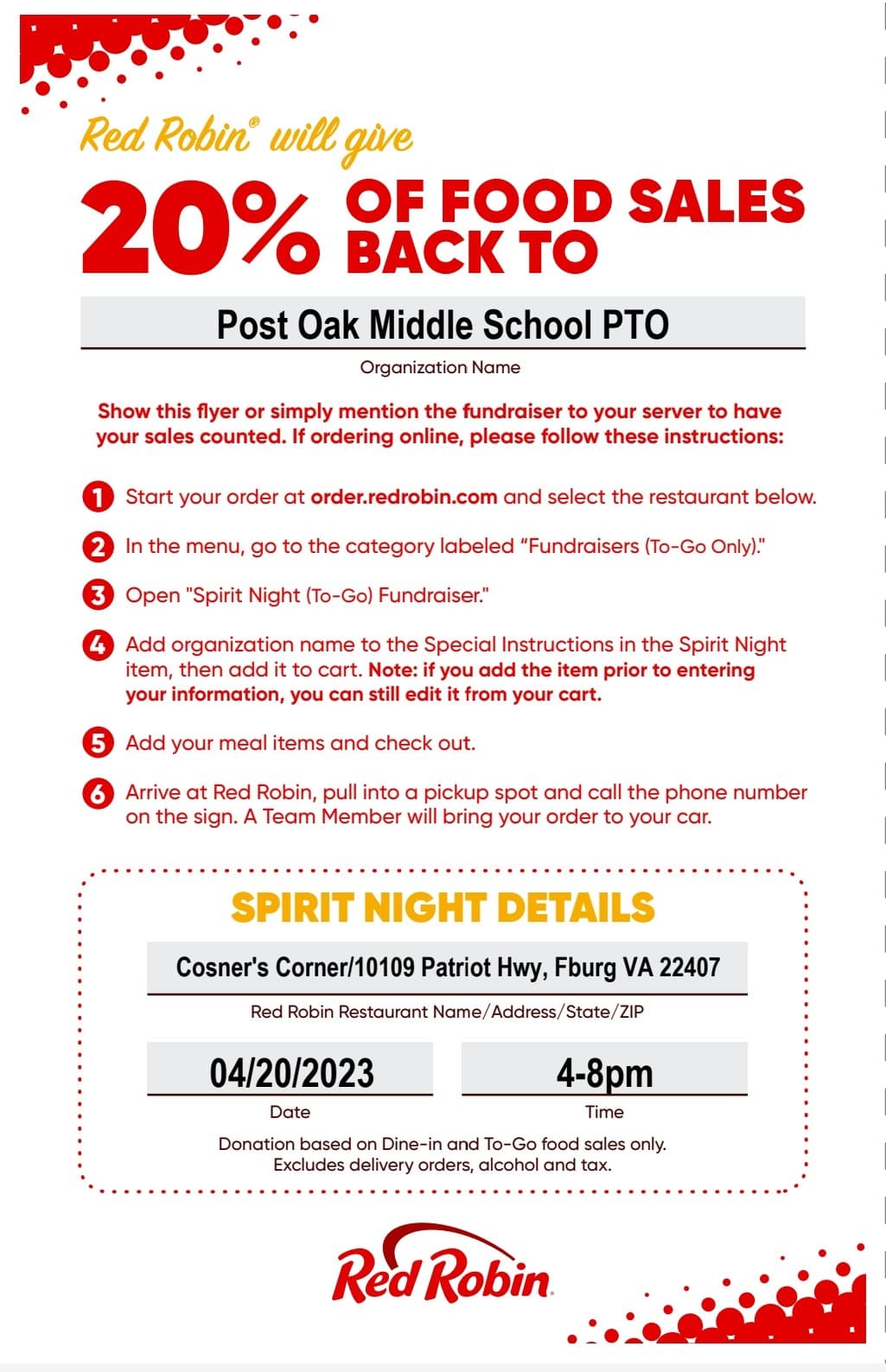 Red Robin® will give

20% OF FOOD SALES BACK TO

Post Oak Middle School PTO

Organization Name

Show this flyer or simply mention the fundraiser to your server to have your sales counted. If ordering online, please follow these instructions:

1 Start your order at order.redrobin.com and select the restaurant below.

2 In the menu, go to the category labeled "Fundraisers (To-Go Only)."

3 Open "Spirit Night (To-Go) Fundraiser."

4 Add organization name to the Special Instructions in the Spirit Night item, then add it to cart. Note: if you add the item prior to entering your information, you can still edit it from your cart.

5 Add your meal items and check out.

6 Arrive at Red Robin, pull into a pickup spot and call the phone number on the sign. A Team Member will bring your order to your car.

SPIRIT NIGHT DETAILS

Cosner's Corner/10109 Patriot Hwy, Fburg VA 22407

Red Robin Restaurant Name/Address/State/ZIP

04/20/2023

Date

4-8pm

Time

Donation based on Dine-in and To-Go food sales only. Excludes delivery orders, alcohol and tax.

Red Robin